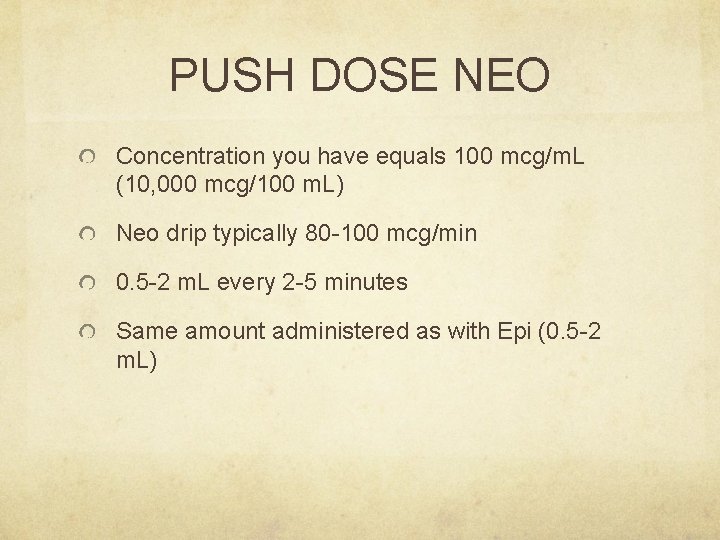 PUSH DOSE NEO

• Concentration you have equals 100 mcg/mL (10,000 mcg/100 mL)

• Neo drip typically 80-100 mcg/min

• 0.5-2 mL every 2-5 minutes

• Same amount administered as with Epi (0.5-2 mL)